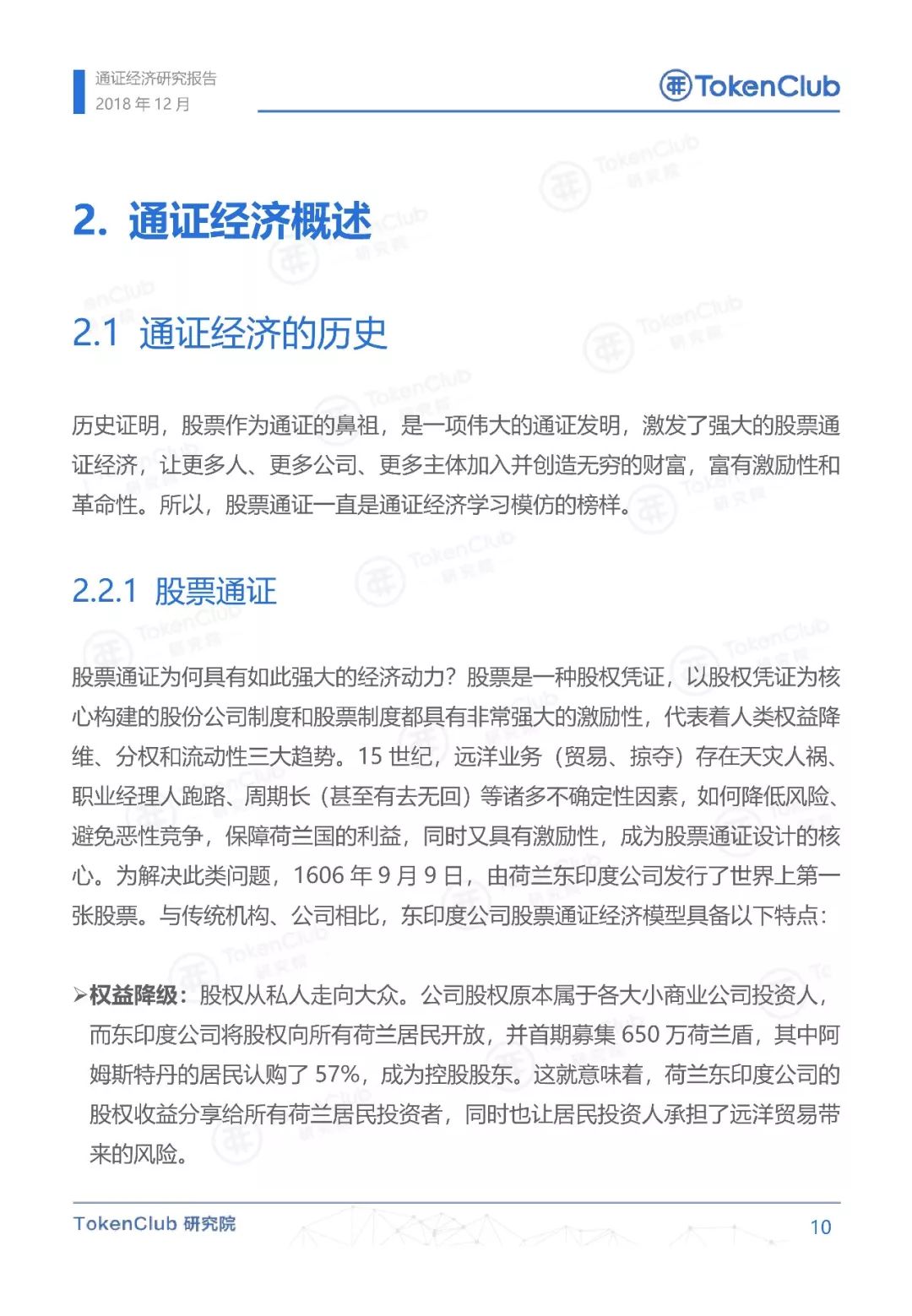 通证经济研究报告
2018 年 12 月

TokenClub

2. 通证经济概述

2.1 通证经济的历史

历史证明，股票作为通证的鼻祖，是一项伟大的通证发明，激发了强大的股票通证经济，让更多人、更多公司、更多主体加入并创造无穷的财富，富有激励性和革命性。所以，股票通证一直是通证经济学习模仿的榜样。

2.2.1 股票通证

股票通证为何具有如此强大的经济动力？股票是一种股权凭证，以股权凭证为核心构建的股份公司制度和股票制度都具有非常强大的激励性，代表着人类权益降维、分权和流动性三大趋势。15 世纪，远洋业务（贸易、掠夺）存在天灾人祸、职业经理人跑路、周期长（甚至有去无回）等诸多不确定性因素，如何降低风险、避免恶性竞争，保障荷兰国的利益，同时又具有激励性，成为股票通证设计的核心。为解决此类问题，1606 年 9 月 9 日，由荷兰东印度公司发行了世界上第一张股票。与传统机构、公司相比，东印度公司股票通证经济模型具备以下特点：

➢权益降级：股权从私人走向大众。公司股权原本属于各大小商业公司投资人，而东印度公司将股权向所有荷兰居民开放，并首期募集 650 万荷兰盾，其中阿姆斯特丹的居民认购了 57%，成为控股股东。这就意味着，荷兰东印度公司的股权收益分享给所有荷兰居民投资者，同时也让居民投资人承担了远洋贸易带来的风险。

TokenClub 研究院
10